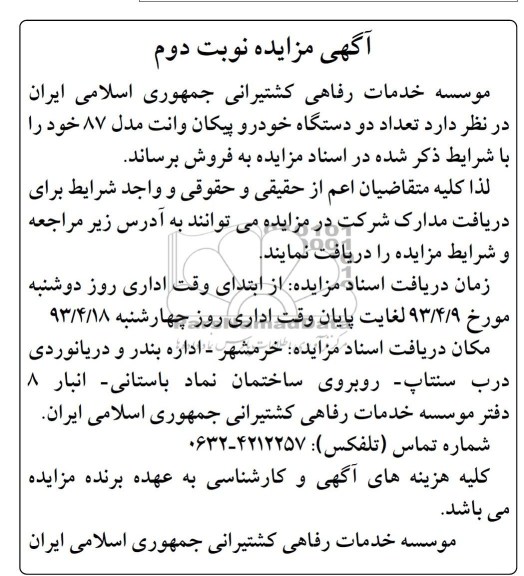 آگهی مزایده نوبت دوم

موسسه خدمات رفاهی کشتیرانی جمهوری اسلامی ایران در نظر دارد تعداد دو دستگاه خودرو پیکان وانت مدل ۸۷ خود را با شرایط ذکر شده در اسناد مزایده به فروش برساند.

لذا کلیه متقاضیان اعم از حقیقی و حقوقی و واجد شرایط برای دریافت مدارک شرکت در مزایده می توانند به آدرس زیر مراجعه و شرایط مزایده را دریافت نمایند.

زمان دریافت اسناد مزایده: از ابتدای وقت اداری روز دوشنبه مورخ ۹۳/۴/۹ لغایت پایان وقت اداری روز چهارشنبه ۹۳/۴/۱۸

مکان دریافت اسناد مزایده: خرمشهر - اداره بندر و دریانوردی درب سنتاپ- روبروی ساختمان نماد باستانی- انبار ۸ دفتر موسسه خدمات رفاهی کشتیرانی جمهوری اسلامی ایران.

شماره تماس (تلفکس): ۴۲۱۲۲۵۷-۰۶۳۲

کلیه هزینه های آگهی و کارشناسی به عهده برنده مزایده می باشد.

موسسه خدمات رفاهی کشتیرانی جمهوری اسلامی ایران